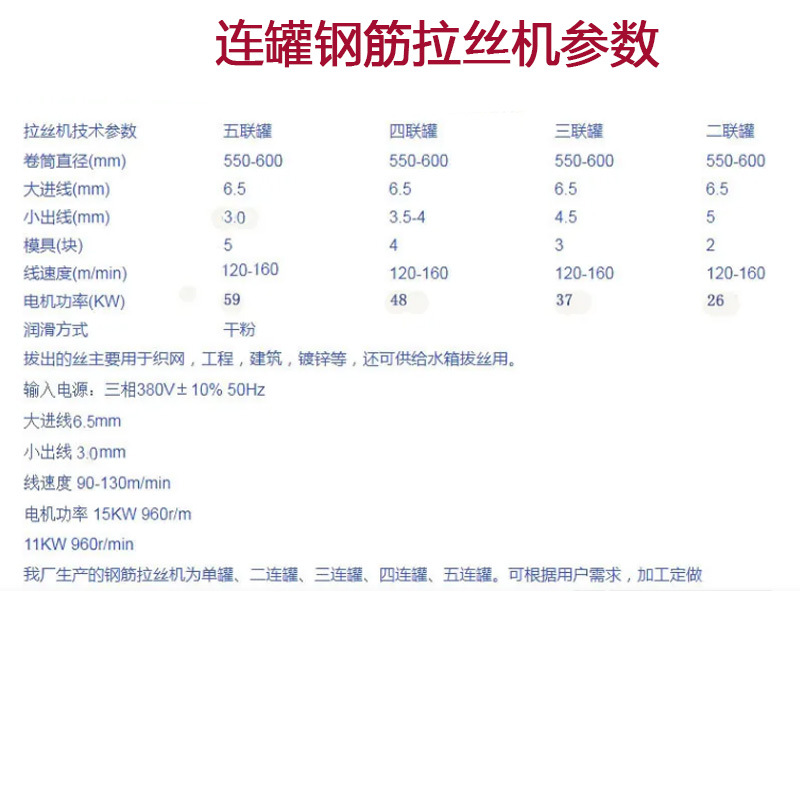 连罐钢筋拉丝机参数

| 拉丝机技术参数 | 五联罐 | 四联罐 | 三联罐 | 二联罐 |
|---|---|---|---|---|
| 卷筒直径(mm) | 550-600 | 550-600 | 550-600 | 550-600 |
| 大进线(mm) | 6.5 | 6.5 | 6.5 | 6.5 |
| 小出线(mm) | 3.0 | 3.5-4 | 4.5 | 5 |
| 模具(块) | 5 | 4 | 3 | 2 |
| 线速度(m/min) | 120-160 | 120-160 | 120-160 | 120-160 |
| 电机功率(KW) | 59 | 48 | 37 | 26 |
| 润滑方式 | 干粉 | | | |

拔出的丝主要用于织网，工程，建筑，镀锌等，还可供给水箱拔丝用。

输入电源：三相380V± 10% 50Hz

大进线6.5mm

小出线 3.0mm

线速度 90-130m/min

电机功率 15KW 960r/m

11KW 960r/min

我厂生产的钢筋拉丝机为单罐、二连罐、三连罐、四连罐、五连罐。可根据用户需求，加工定做